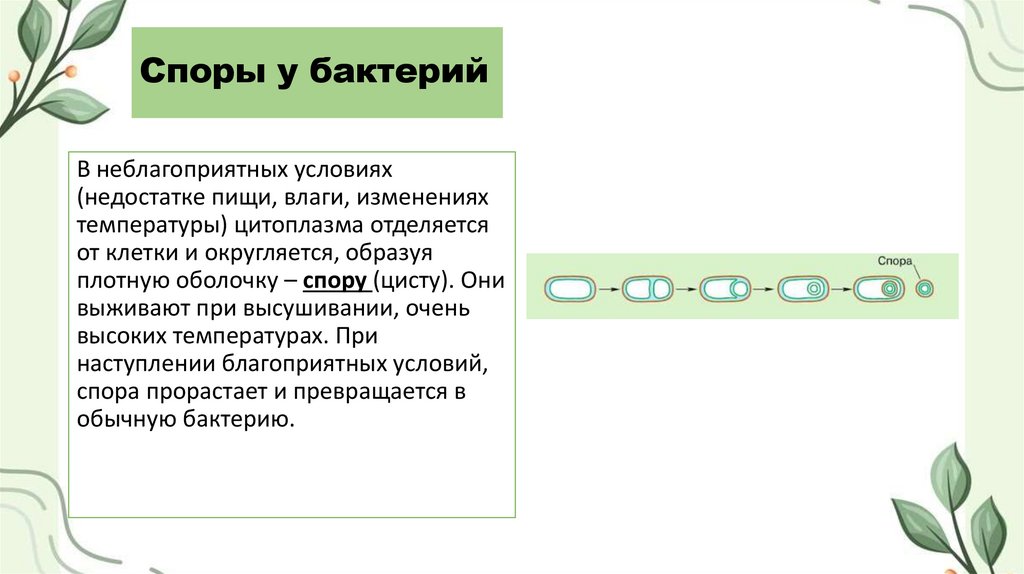 Споры у бактерий

В неблагоприятных условиях (недостатке пищи, влаги, изменениях температуры) цитоплазма отделяется от клетки и округляется, образуя плотную оболочку – спору (цисту). Они выживают при высушивании, очень высоких температурах. При наступлении благоприятных условий, спора прорастает и превращается в обычную бактерию.

Спора